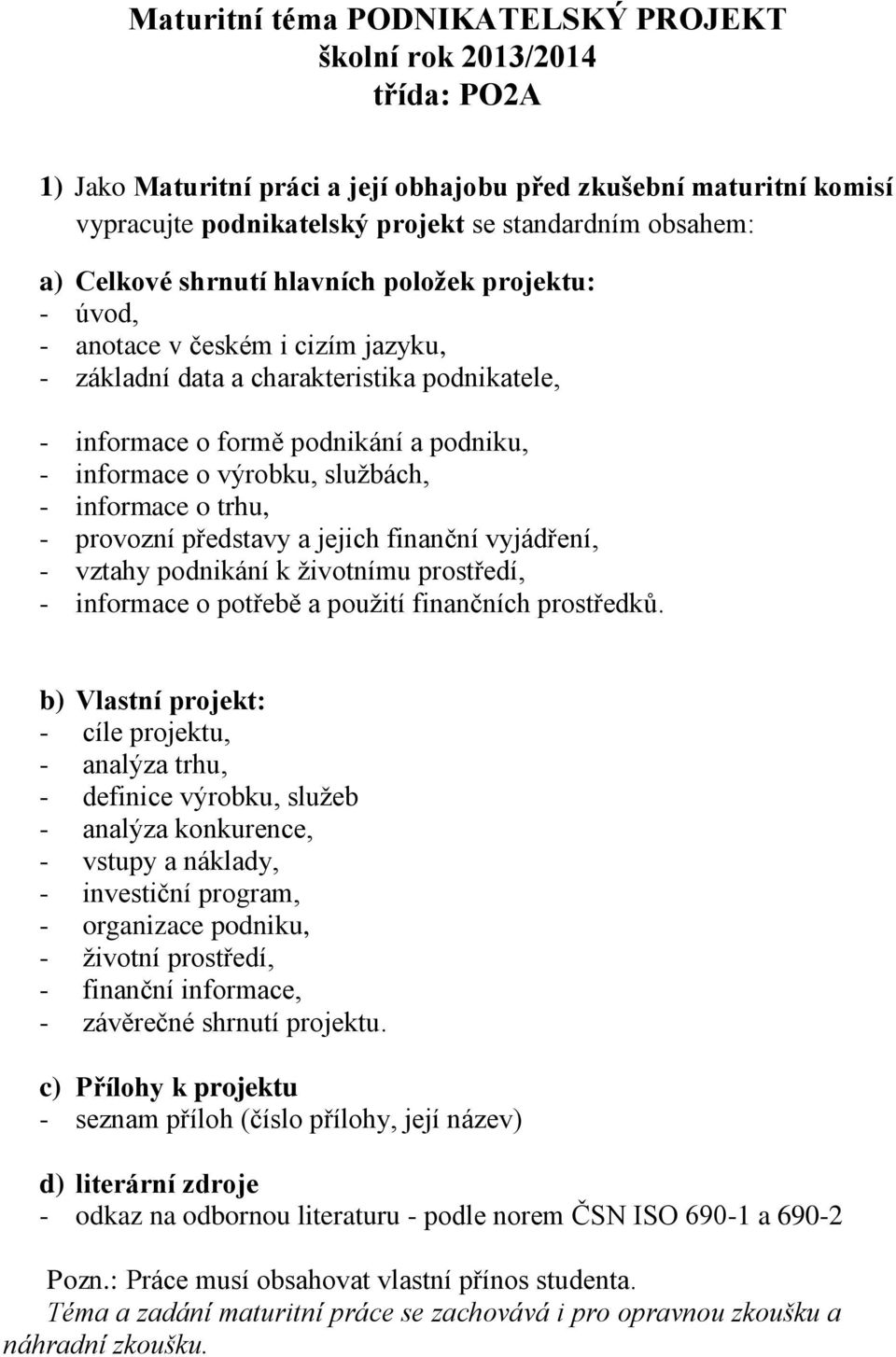 Maturitní téma PODNIKATELSKÝ PROJEKT
školní rok 2013/2014
třída: PO2A

1) Jako Maturitní práci a její obhajobu před zkušební maturitní komisí vypracujte podnikatelský projekt se standardním obsahem:

a) Celkové shrnutí hlavních položek projektu:
- úvod,
- anotace v českém i cizím jazyku,
- základní data a charakteristika podnikatele,

- informace o formě podnikání a podniku,
- informace o výrobku, službách,
- informace o trhu,
- provozní představy a jejich finanční vyjádření,
- vztahy podnikání k životnímu prostředí,
- informace o potřebě a použití finančních prostředků.

b) Vlastní projekt:
- cíle projektu,
- analýza trhu,
- definice výrobku, služeb
- analýza konkurence,
- vstupy a náklady,
- investiční program,
- organizace podniku,
- životní prostředí,
- finanční informace,
- závěrečné shrnutí projektu.

c) Přílohy k projektu
- seznam příloh (číslo přílohy, její název)

d) literární zdroje
- odkaz na odbornou literaturu - podle norem ČSN ISO 690-1 a 690-2

Pozn.: Práce musí obsahovat vlastní přínos studenta.
Téma a zadání maturitní práce se zachovává i pro opravnou zkoušku a náhradní zkoušku.